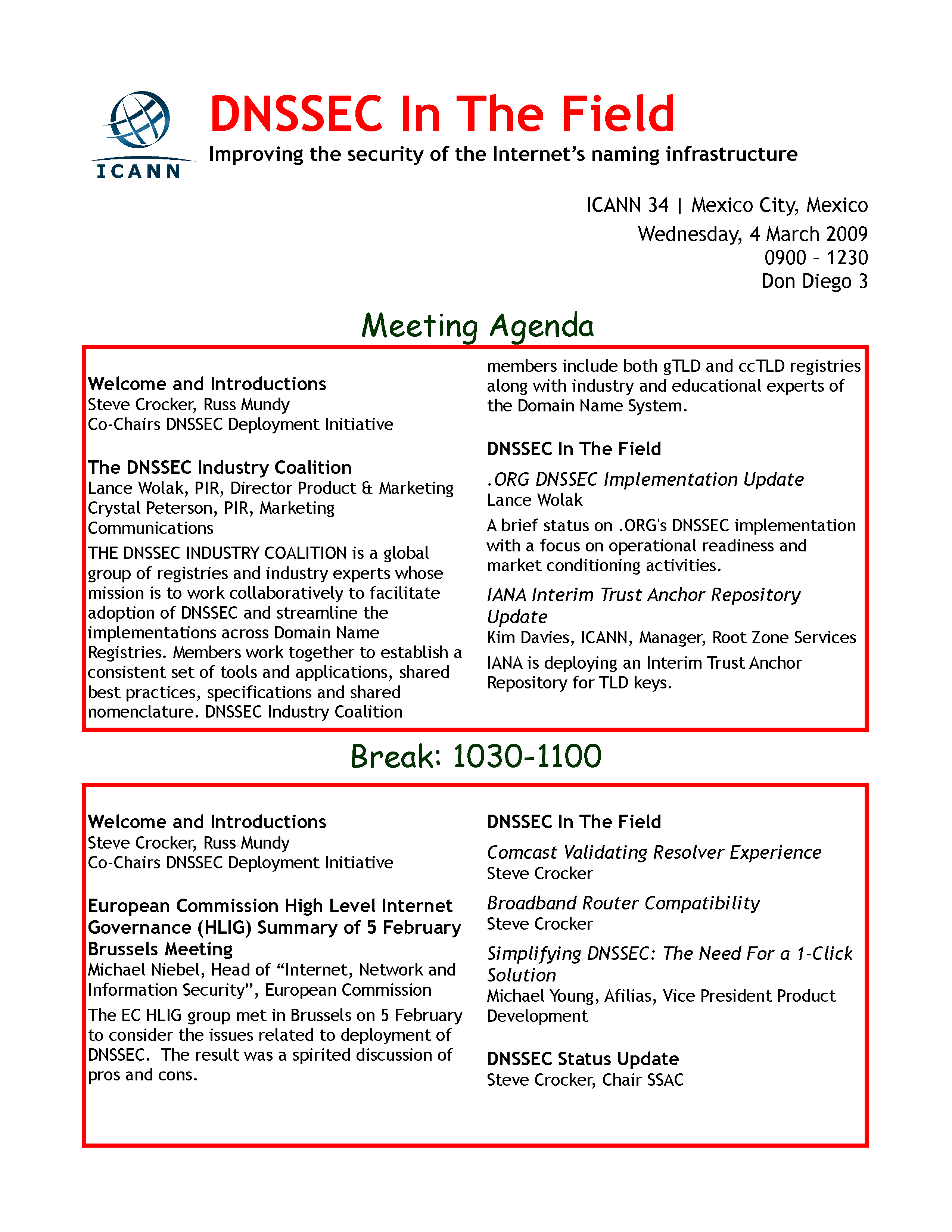 ICANN

DNSSEC In The Field

Improving the security of the Internet's naming infrastructure

ICANN 34 | Mexico City, Mexico
Wednesday, 4 March 2009
0900 – 1230
Don Diego 3

Meeting Agenda

Welcome and Introductions
Steve Crocker, Russ Mundy
Co-Chairs DNSSEC Deployment Initiative

The DNSSEC Industry Coalition
Lance Wolak, PIR, Director Product & Marketing
Crystal Peterson, PIR, Marketing Communications

THE DNSSEC INDUSTRY COALITION is a global group of registries and industry experts whose mission is to work collaboratively to facilitate adoption of DNSSEC and streamline the implementations across Domain Name Registries. Members work together to establish a consistent set of tools and applications, shared best practices, specifications and shared nomenclature. DNSSEC Industry Coalition members include both gTLD and ccTLD registries along with industry and educational experts of the Domain Name System.

DNSSEC In The Field

.ORG DNSSEC Implementation Update
Lance Wolak

A brief status on .ORG's DNSSEC implementation with a focus on operational readiness and market conditioning activities.

IANA Interim Trust Anchor Repository Update
Kim Davies, ICANN, Manager, Root Zone Services

IANA is deploying an Interim Trust Anchor Repository for TLD keys.

Break: 1030-1100

Welcome and Introductions
Steve Crocker, Russ Mundy
Co-Chairs DNSSEC Deployment Initiative

European Commission High Level Internet Governance (HLIG) Summary of 5 February Brussels Meeting
Michael Niebel, Head of "Internet, Network and Information Security", European Commission

The EC HLIG group met in Brussels on 5 February to consider the issues related to deployment of DNSSEC. The result was a spirited discussion of pros and cons.

DNSSEC In The Field

Comcast Validating Resolver Experience
Steve Crocker

Broadband Router Compatibility
Steve Crocker

Simplifying DNSSEC: The Need For a 1-Click Solution
Michael Young, Afilias, Vice President Product Development

DNSSEC Status Update
Steve Crocker, Chair SSAC